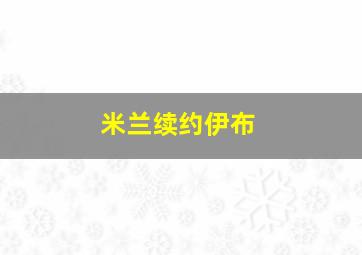 米兰续约伊布